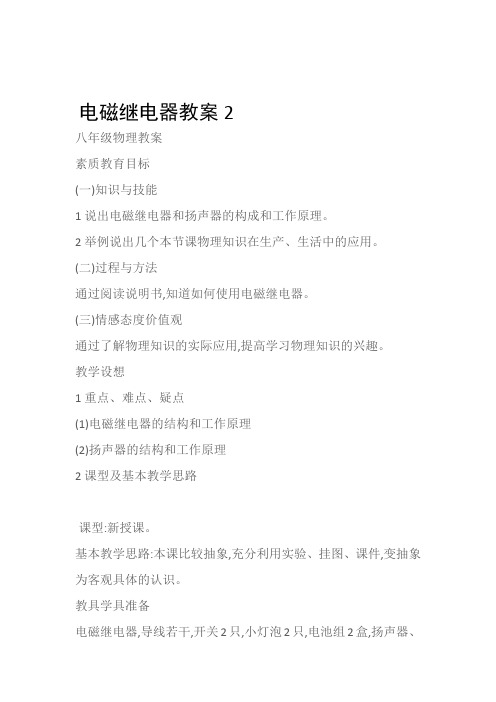 电磁继电器教案 2

八年级物理教案

素质教育目标

(一)知识与技能

1 说出电磁继电器和扬声器的构成和工作原理。

2 举例说出几个本节课物理知识在生产、生活中的应用。

(二)过程与方法

通过阅读说明书,知道如何使用电磁继电器。

(三)情感态度价值观

通过了解物理知识的实际应用,提高学习物理知识的兴趣。

教学设想

1 重点、难点、疑点

(1)电磁继电器的结构和工作原理

(2)扬声器的结构和工作原理

2 课型及基本教学思路

课型:新授课。

基本教学思路:本课比较抽象,充分利用实验、挂图、课件,变抽象为客观具体的认识。

教具学具准备

电磁继电器,导线若干,开关 2 只,小灯泡 2 只,电池组 2 盒,扬声器、